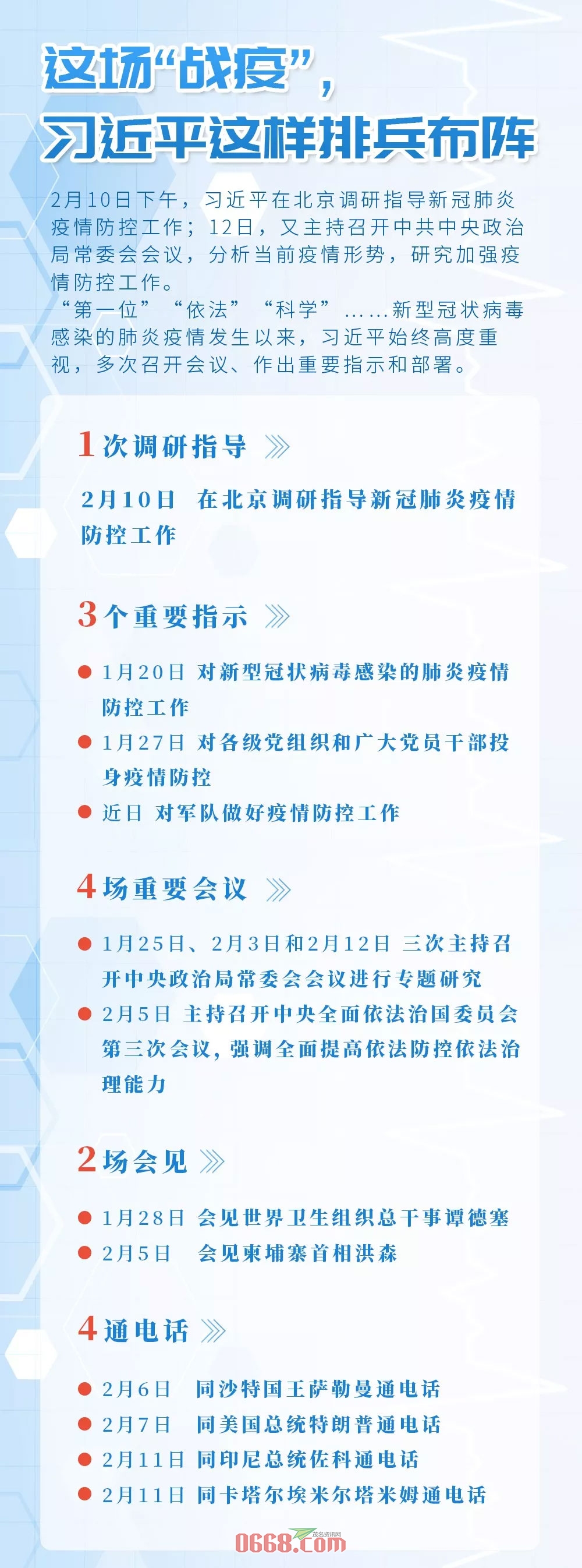 这场“战疫”，
习近平这样排兵布阵

2月10日下午，习近平在北京调研指导新冠肺炎疫情防控工作；12日，又主持召开中共中央政治局常委会会议，分析当前疫情形势，研究加强疫情防控工作。
“第一位”“依法”“科学”……新型冠状病毒感染的肺炎疫情发生以来，习近平始终高度重视，多次召开会议、作出重要指示和部署。

1次调研指导

2月10日 在北京调研指导新冠肺炎疫情防控工作

3个重要指示

● 1月20日 对新型冠状病毒感染的肺炎疫情防控工作
● 1月27日 对各级党组织和广大党员干部投身疫情防控
● 近日 对军队做好疫情防控工作

4场重要会议

● 1月25日、2月3日和2月12日 三次主持召开中央政治局常委会会议进行专题研究
● 2月5日 主持召开中央全面依法治国委员会第三次会议，强调全面提高依法防控依法治理能力

2场会见

● 1月28日 会见世界卫生组织总干事谭德塞
● 2月5日 会见柬埔寨首相洪森

4通电话

● 2月6日 同沙特国王萨勒曼通电话
● 2月7日 同美国总统特朗普通电话
● 2月11日 同印尼总统佐科通电话
● 2月11日 同卡塔尔埃米尔塔米姆通电话

茂名资讯网
0668.com